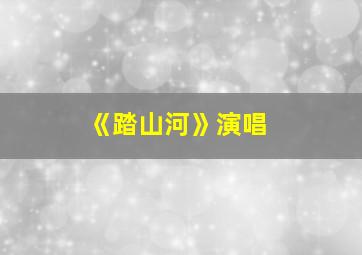 《踏山河》演唱